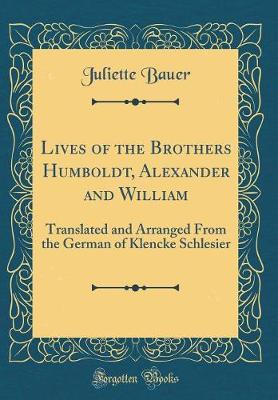 Juliette Bauer

Lives of the Brothers Humboldt, Alexander and William

Translated and Arranged From the German of Klencke Schlesier

Forgotten Books